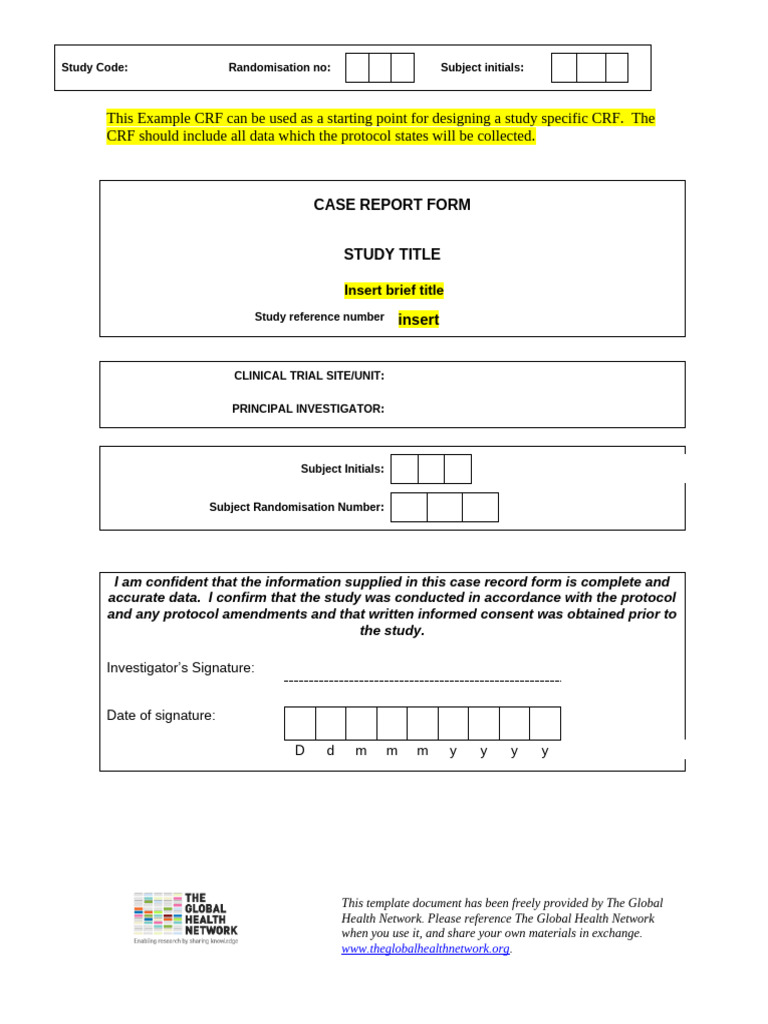 Study Code: Randomisation no: Subject initials:

This Example CRF can be used as a starting point for designing a study specific CRF. The CRF should include all data which the protocol states will be collected.

CASE REPORT FORM

STUDY TITLE

Insert brief title

Study reference number insert

CLINICAL TRIAL SITE/UNIT:

PRINCIPAL INVESTIGATOR:

Subject Initials:

Subject Randomisation Number:

I am confident that the information supplied in this case record form is complete and accurate data. I confirm that the study was conducted in accordance with the protocol and any protocol amendments and that written informed consent was obtained prior to the study.

Investigator's Signature:

Date of signature:

D d m m m y y y y

THE GLOBAL HEALTH NETWORK
Enabling research by sharing knowledge

This template document has been freely provided by The Global Health Network. Please reference The Global Health Network when you use it, and share your own materials in exchange. www.theglobalhealthnetwork.org.